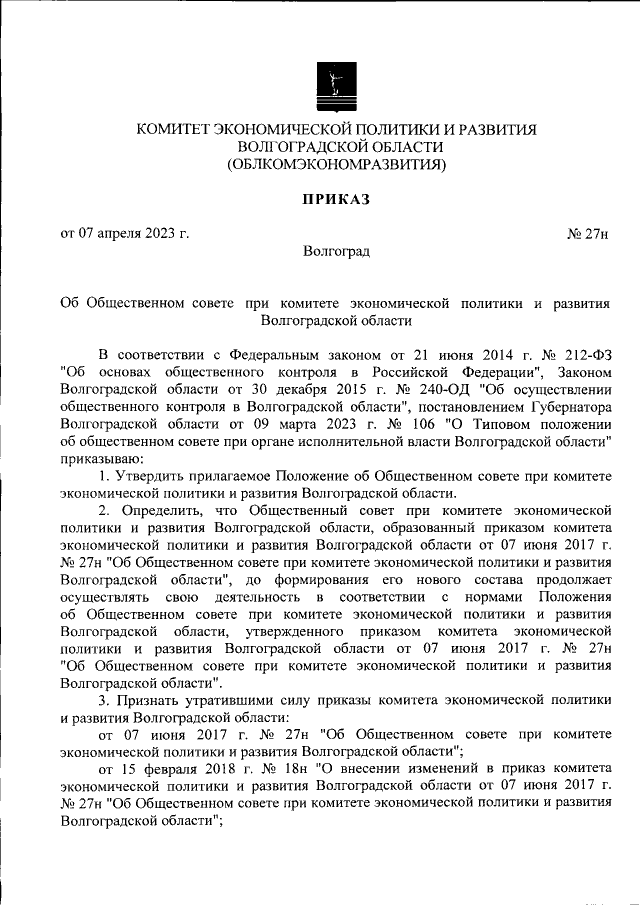 КОМИТЕТ ЭКОНОМИЧЕСКОЙ ПОЛИТИКИ И РАЗВИТИЯ ВОЛГОГРАДСКОЙ ОБЛАСТИ
(ОБЛКОМЭКОНОМРАЗВИТИЯ)

ПРИКАЗ

от 07 апреля 2023 г. № 27н

Волгоград

Об Общественном совете при комитете экономической политики и развития Волгоградской области

В соответствии с Федеральным законом от 21 июня 2014 г. № 212-ФЗ "Об основах общественного контроля в Российской Федерации", Законом Волгоградской области от 30 декабря 2015 г. № 240-ОД "Об осуществлении общественного контроля в Волгоградской области", постановлением Губернатора Волгоградской области от 09 марта 2023 г. № 106 "О Типовом положении об общественном совете при органе исполнительной власти Волгоградской области" приказываю:

1. Утвердить прилагаемое Положение об Общественном совете при комитете экономической политики и развития Волгоградской области.

2. Определить, что Общественный совет при комитете экономической политики и развития Волгоградской области, образованный приказом комитета экономической политики и развития Волгоградской области от 07 июня 2017 г. № 27н "Об Общественном совете при комитете экономической политики и развития Волгоградской области", до формирования его нового состава продолжает осуществлять свою деятельность в соответствии с нормами Положения об Общественном совете при комитете экономической политики и развития Волгоградской области, утвержденного приказом комитета экономической политики и развития Волгоградской области от 07 июня 2017 г. № 27н "Об Общественном совете при комитете экономической политики и развития Волгоградской области".

3. Признать утратившими силу приказы комитета экономической политики и развития Волгоградской области:

от 07 июня 2017 г. № 27н "Об Общественном совете при комитете экономической политики и развития Волгоградской области";

от 15 февраля 2018 г. № 18н "О внесении изменений в приказ комитета экономической политики и развития Волгоградской области от 07 июня 2017 г. № 27н "Об Общественном совете при комитете экономической политики и развития Волгоградской области";